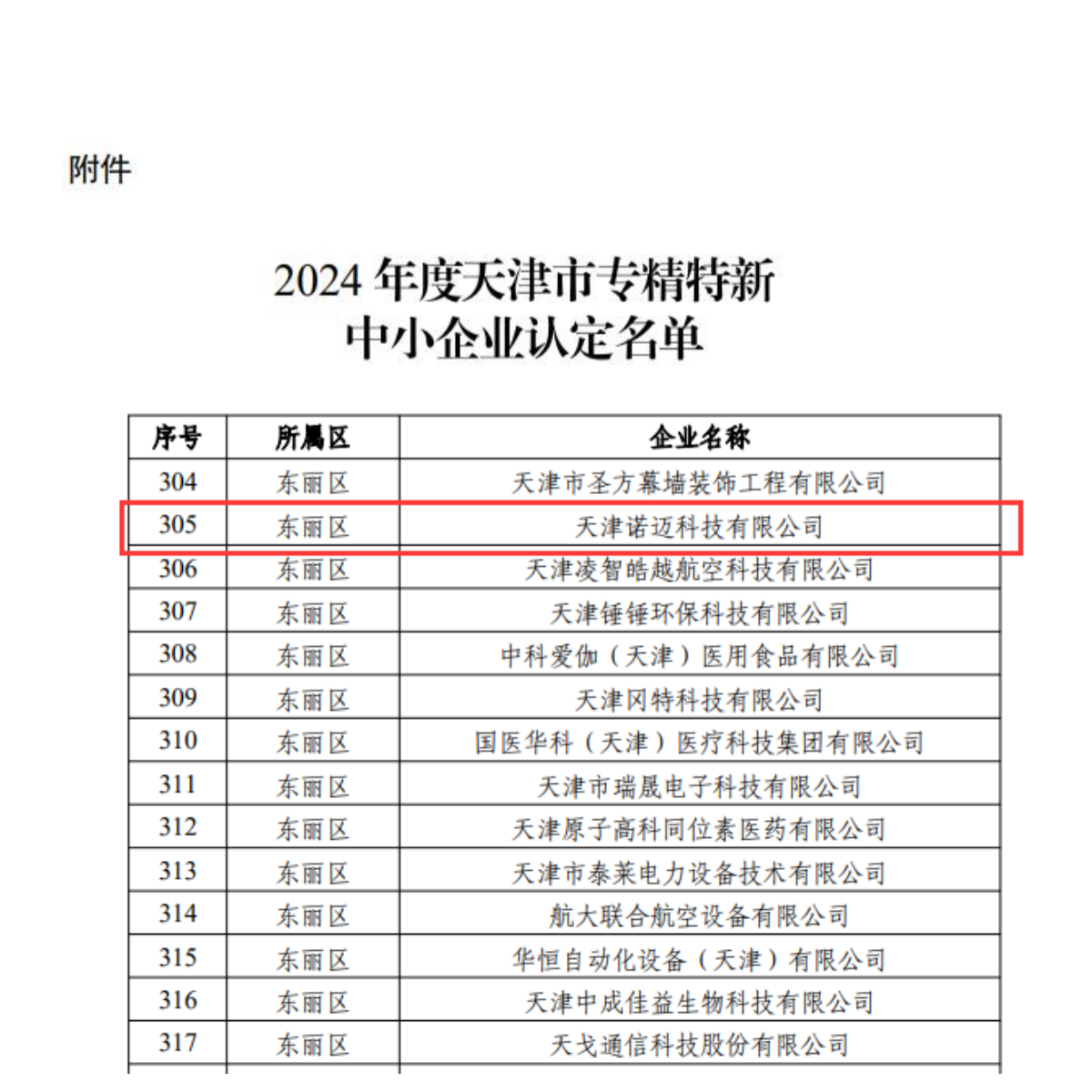 附件

2024 年度天津市专精特新
中小企业认定名单

| 序号 | 所属区 | 企业名称 |
|---|---|---|
| 304 | 东丽区 | 天津市圣方幕墙装饰工程有限公司 |
| 305 | 东丽区 | 天津诺迈科技有限公司 |
| 306 | 东丽区 | 天津凌智皓越航空科技有限公司 |
| 307 | 东丽区 | 天津锤锤环保科技有限公司 |
| 308 | 东丽区 | 中科爱伽（天津）医用食品有限公司 |
| 309 | 东丽区 | 天津冈特科技有限公司 |
| 310 | 东丽区 | 国医华科（天津）医疗科技集团有限公司 |
| 311 | 东丽区 | 天津市瑞晟电子科技有限公司 |
| 312 | 东丽区 | 天津原子高科同位素医药有限公司 |
| 313 | 东丽区 | 天津市泰莱电力设备技术有限公司 |
| 314 | 东丽区 | 航大联合航空设备有限公司 |
| 315 | 东丽区 | 华恒自动化设备（天津）有限公司 |
| 316 | 东丽区 | 天津中成佳益生物科技有限公司 |
| 317 | 东丽区 | 天戈通信科技股份有限公司 |